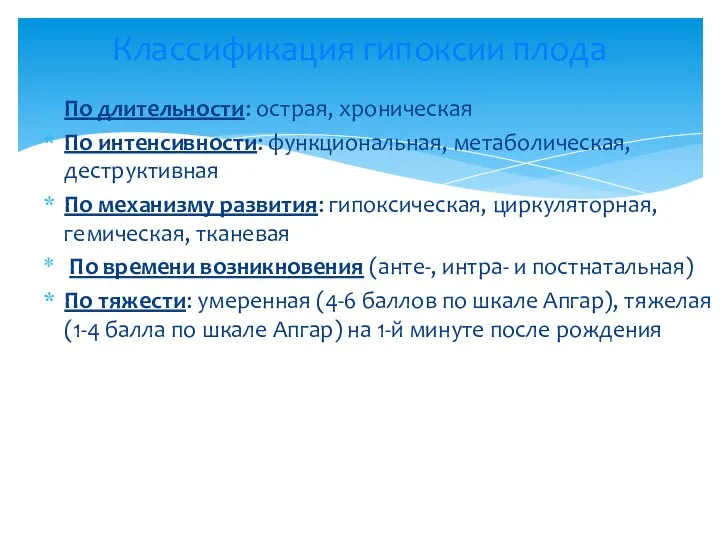 Классификация гипоксии плода

По длительности: острая, хроническая

* По интенсивности: функциональная, метаболическая, деструктивная

* По механизму развития: гипоксическая, циркуляторная, гемическая, тканевая

* По времени возникновения (анте-, интра- и постнатальная)

* По тяжести: умеренная (4-6 баллов по шкале Апгар), тяжелая (1-4 балла по шкале Апгар) на 1-й минуте после рождения